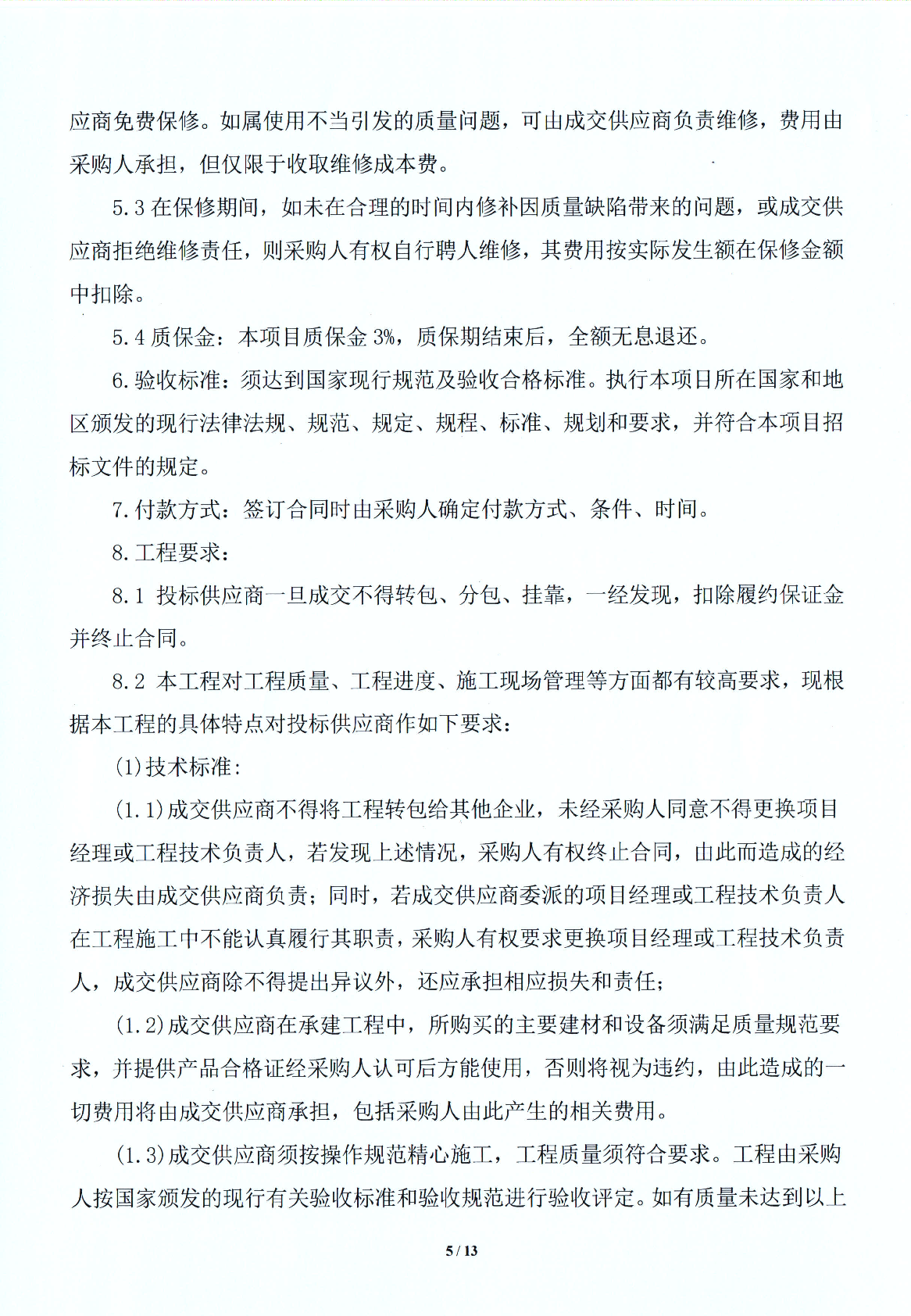 应商免费保修。如属使用不当引发的质量问题，可由成交供应商负责维修，费用由采购人承担，但仅限于收取维修成本费。

5.3 在保修期间，如未在合理的时间内修补因质量缺陷带来的问题，或成交供应商拒绝维修责任，则采购人有权自行聘人维修，其费用按实际发生额在保修金额中扣除。

5.4 质保金：本项目质保金 3%，质保期结束后，全额无息退还。

6.验收标准：须达到国家现行规范及验收合格标准。执行本项目所在国家和地区颁发的现行法律法规、规范、规定、规程、标准、规划和要求，并符合本项目招标文件的规定。

7.付款方式：签订合同时由采购人确定付款方式、条件、时间。

8.工程要求：

8.1 投标供应商一旦成交不得转包、分包、挂靠，一经发现，扣除履约保证金并终止合同。

8.2 本工程对工程质量、工程进度、施工现场管理等方面都有较高要求，现根据本工程的具体特点对投标供应商作如下要求：

(1)技术标准：

(1.1)成交供应商不得将工程转包给其他企业，未经采购人同意不得更换项目经理或工程技术负责人，若发现上述情况，采购人有权终止合同，由此而造成的经济损失由成交供应商负责；同时，若成交供应商委派的项目经理或工程技术负责人在工程施工中不能认真履行其职责，采购人有权要求更换项目经理或工程技术负责人，成交供应商除不得提出异议外，还应承担相应损失和责任；

(1.2)成交供应商在承建工程中，所购买的主要建材和设备须满足质量规范要求，并提供产品合格证经采购人认可后方能使用，否则将视为违约，由此造成的一切费用将由成交供应商承担，包括采购人由此产生的相关费用。

(1.3)成交供应商须按操作规范精心施工，工程质量须符合要求。工程由采购人按国家颁发的现行有关验收标准和验收规范进行验收评定。如有质量未达到以上

5 / 13